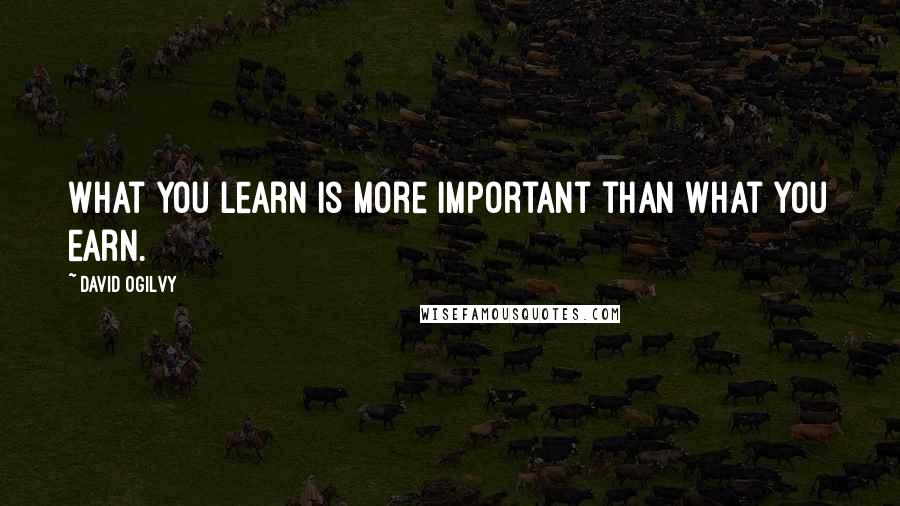 WHAT YOU LEARN IS MORE IMPORTANT THAN WHAT YOU EARN.

~ DAVID OGILVY

WISEFAMOUSQUOTES.COM